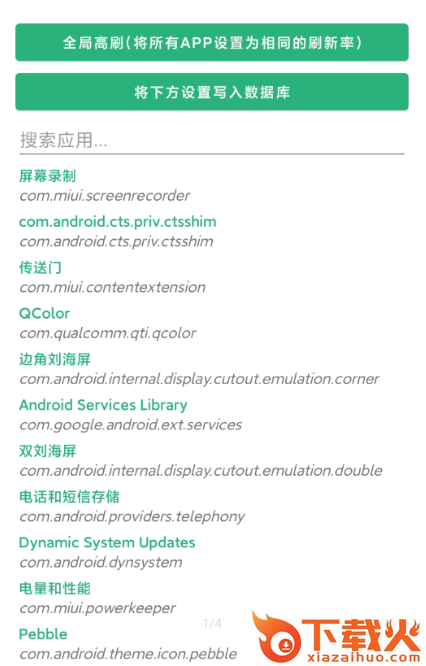 全局高刷(将所有APP设置为相同的刷新率)

将下方设置写入数据库

搜索应用...

屏幕录制
com.miui.screenrecorder

com.android.cts.priv.ctsshim
com.android.cts.priv.ctsshim

传送门
com.miui.contentextension

QColor
com.qualcomm.qti.qcolor

边角刘海屏
com.android.internal.display.cutout.emulation.corner

Android Services Library
com.google.android.ext.services

双刘海屏
com.android.internal.display.cutout.emulation.double

电话和短信存储
com.android.providers.telephony

Dynamic System Updates
com.android.dynsystem

电量和性能
com.miui.powerkeeper

1/4

Pebble
com.android.theme.icon.pebble

下载火
xiazaihuo.com